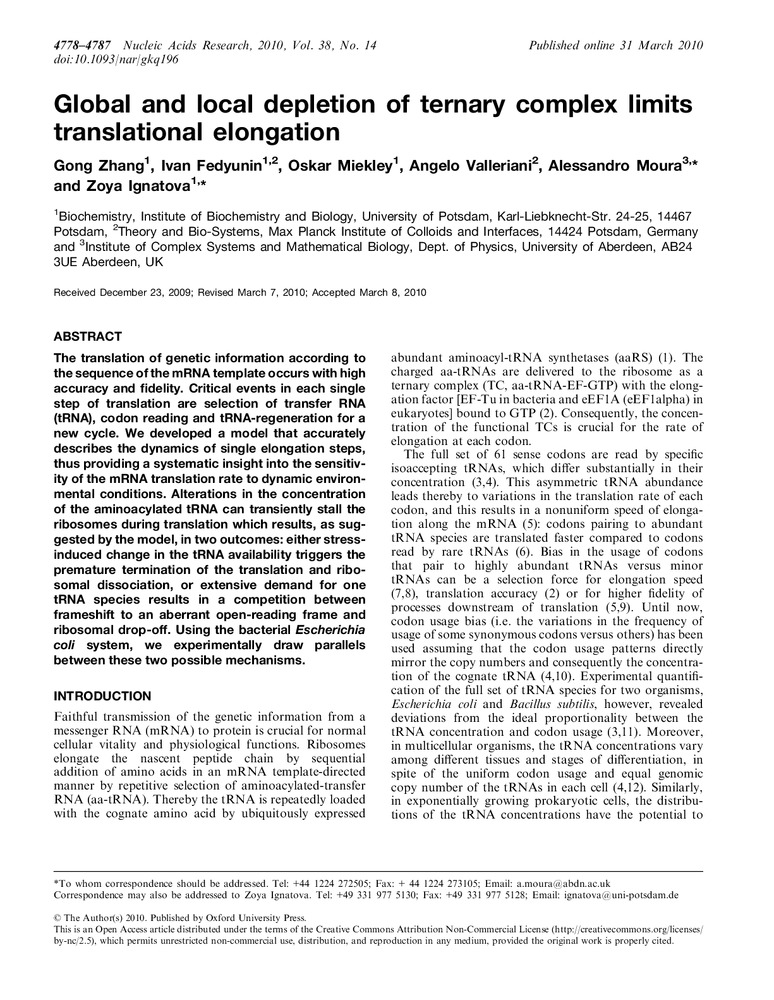 4778–4787 Nucleic Acids Research, 2010, Vol. 38, No. 14
doi:10.1093/nar/gkq196

Published online 31 March 2010

Global and local depletion of ternary complex limits translational elongation

Gong Zhang$^1$, Ivan Fedyunin$^{1,2}$, Oskar Miekley$^1$, Angelo Valleriani$^2$, Alessandro Moura$^{3,*}$ and Zoya Ignatova$^{1,*}$

$^1$Biochemistry, Institute of Biochemistry and Biology, University of Potsdam, Karl-Liebknecht-Str. 24-25, 14467 Potsdam, $^2$Theory and Bio-Systems, Max Planck Institute of Colloids and Interfaces, 14424 Potsdam, Germany and $^3$Institute of Complex Systems and Mathematical Biology, Dept. of Physics, University of Aberdeen, AB24 3UE Aberdeen, UK

Received December 23, 2009; Revised March 7, 2010; Accepted March 8, 2010

ABSTRACT

The translation of genetic information according to the sequence of the mRNA template occurs with high accuracy and fidelity. Critical events in each single step of translation are selection of transfer RNA (tRNA), codon reading and tRNA-regeneration for a new cycle. We developed a model that accurately describes the dynamics of single elongation steps, thus providing a systematic insight into the sensitivity of the mRNA translation rate to dynamic environmental conditions. Alterations in the concentration of the aminoacylated tRNA can transiently stall the ribosomes during translation which results, as suggested by the model, in two outcomes: either stress-induced change in the tRNA availability triggers the premature termination of the translation and ribosomal dissociation, or extensive demand for one tRNA species results in a competition between frameshift to an aberrant open-reading frame and ribosomal drop-off. Using the bacterial Escherichia coli system, we experimentally draw parallels between these two possible mechanisms.

INTRODUCTION

Faithful transmission of the genetic information from a messenger RNA (mRNA) to protein is crucial for normal cellular vitality and physiological functions. Ribosomes elongate the nascent peptide chain by sequential addition of amino acids in an mRNA template-directed manner by repetitive selection of aminoacylated-transfer RNA (aa-tRNA). Thereby the tRNA is repeatedly loaded with the cognate amino acid by ubiquitously expressed abundant aminoacyl-tRNA synthetases (aaRS) (1). The charged aa-tRNAs are delivered to the ribosome as a ternary complex (TC, aa-tRNA-EF-GTP) with the elongation factor [EF-Tu in bacteria and eEF1A (eEF1alpha) in eukaryotes] bound to GTP (2). Consequently, the concentration of the functional TCs is crucial for the rate of elongation at each codon.

The full set of 61 sense codons are read by specific isoaccepting tRNAs, which differ substantially in their concentration (3,4). This asymmetric tRNA abundance leads thereby to variations in the translation rate of each codon, and this results in a nonuniform speed of elongation along the mRNA (5): codons pairing to abundant tRNA species are translated faster compared to codons read by rare tRNAs (6). Bias in the usage of codons that pair to highly abundant tRNAs versus minor tRNAs can be a selection force for elongation speed (7,8), translation accuracy (2) or for higher fidelity of processes downstream of translation (5,9). Until now, codon usage bias (i.e. the variations in the frequency of usage of some synonymous codons versus others) has been used assuming that the codon usage patterns directly mirror the copy numbers and consequently the concentration of the cognate tRNA (4,10). Experimental quantification of the full set of tRNA species for two organisms, Escherichia coli and Bacillus subtilis, however, revealed deviations from the ideal proportionality between the tRNA concentration and codon usage (3,11). Moreover, in multicellular organisms, the tRNA concentrations vary among different tissues and stages of differentiation, in spite of the uniform codon usage and equal genomic copy number of the tRNAs in each cell (4,12). Similarly, in exponentially growing prokaryotic cells, the distributions of the tRNA concentrations have the potential to

*To whom correspondence should be addressed. Tel: +44 1224 272505; Fax: + 44 1224 273105; Email: a.moura@abdn.ac.uk
Correspondence may also be addressed to Zoya Ignatova. Tel: +49 331 977 5130; Fax: +49 331 977 5128; Email: ignatova@uni-potsdam.de

© The Author(s) 2010. Published by Oxford University Press.
This is an Open Access article distributed under the terms of the Creative Commons Attribution Non-Commercial License (http://creativecommons.org/licenses/by-nc/2.5), which permits unrestricted non-commercial use, distribution, and reproduction in any medium, provided the original work is properly cited.